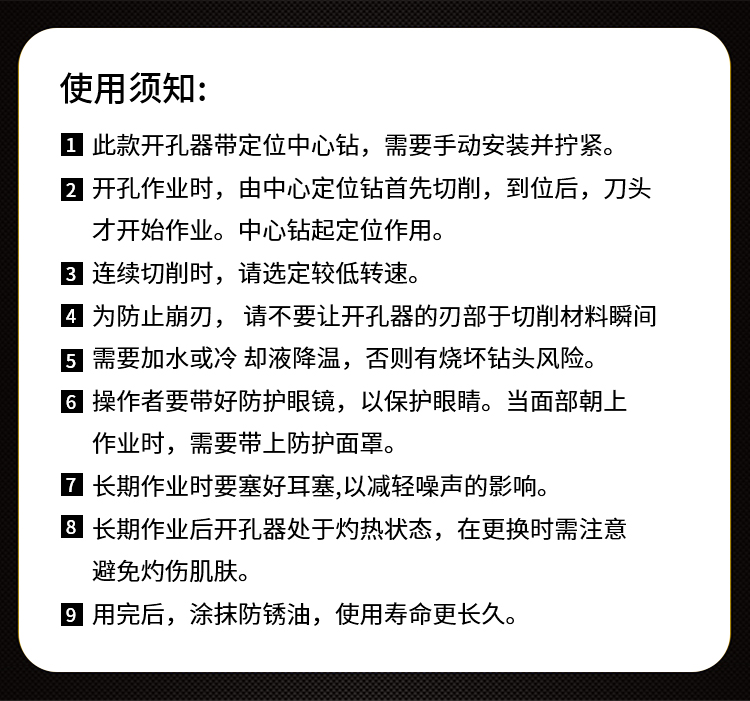 使用须知:

1 此款开孔器带定位中心钻，需要手动安装并拧紧。

2 开孔作业时，由中心定位钻首先切削，到位后，刀头才开始作业。中心钻起定位作用。

3 连续切削时，请选定较低转速。

4 为防止崩刃， 请不要让开孔器的刃部于切削材料瞬间

5 需要加水或冷 却液降温，否则有烧坏钻头风险。

6 操作者要带好防护眼镜，以保护眼睛。当面部朝上作业时，需要带上防护面罩。

7 长期作业时要塞好耳塞,以减轻噪声的影响。

8 长期作业后开孔器处于灼热状态，在更换时需注意避免灼伤肌肤。

9 用完后，涂抹防锈油，使用寿命更长久。